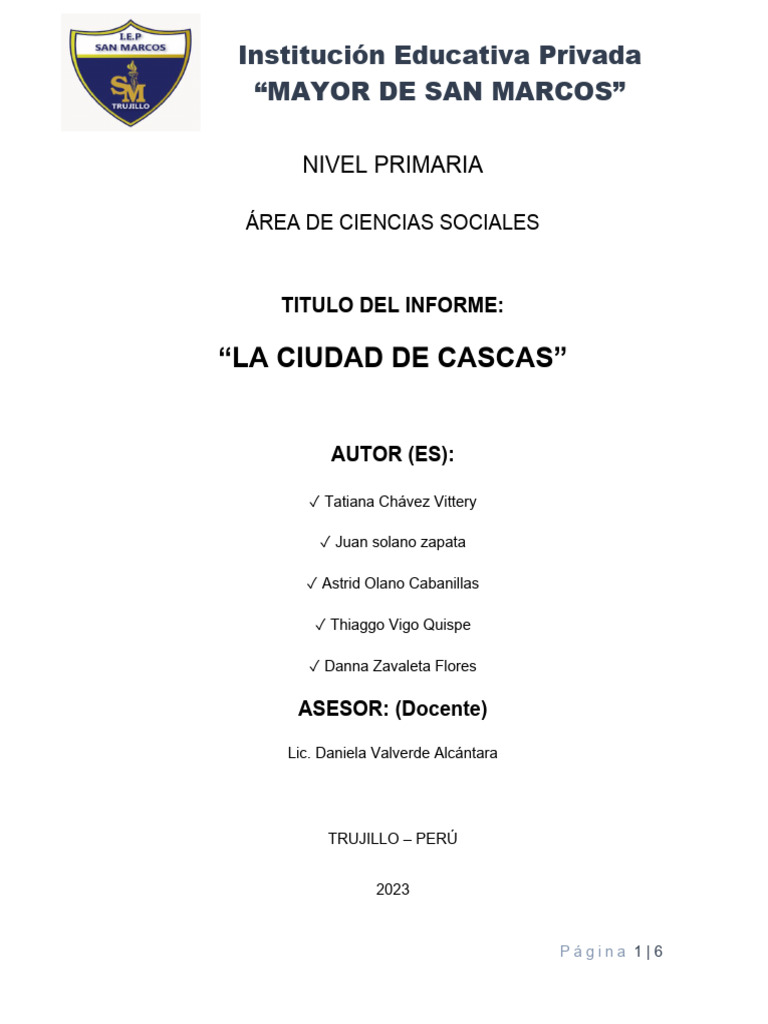 I.E.P
SAN MARCOS
SM
TRUJILLO

Institución Educativa Privada
“MAYOR DE SAN MARCOS”

NIVEL PRIMARIA

ÁREA DE CIENCIAS SOCIALES

TITULO DEL INFORME:

“LA CIUDAD DE CASCAS”

AUTOR (ES):

✓ Tatiana Chávez Vittery

✓ Juan solano zapata

✓ Astrid Olano Cabanillas

✓ Thiaggo Vigo Quispe

✓ Danna Zavaleta Flores

ASESOR: (Docente)

Lic. Daniela Valverde Alcántara

TRUJILLO – PERÚ

2023

Página 1 | 6